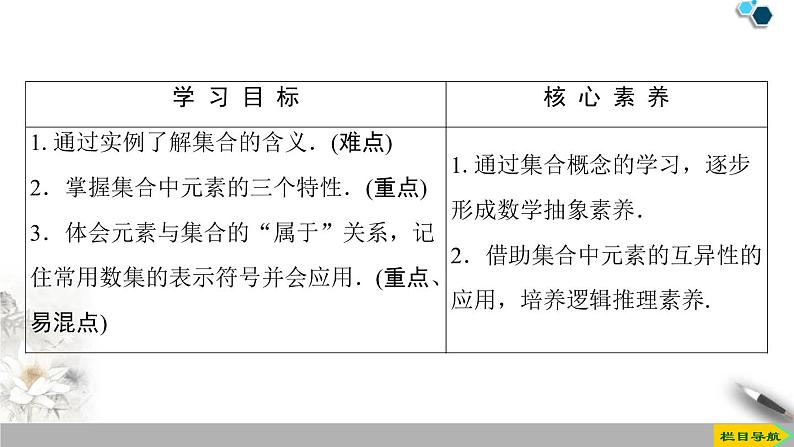 | 学习目标 | 核心素养 |
|---|---|
| 1.通过实例了解集合的含义.(难点) 2.掌握集合中元素的三个特性.(重点) 3.体会元素与集合的“属于”关系，记住常用数集的表示符号并会应用.(重点、易混点) | 1.通过集合概念的学习，逐步形成数学抽象素养. 2.借助集合中元素的互异性的应用，培养逻辑推理素养. |

栏目导航